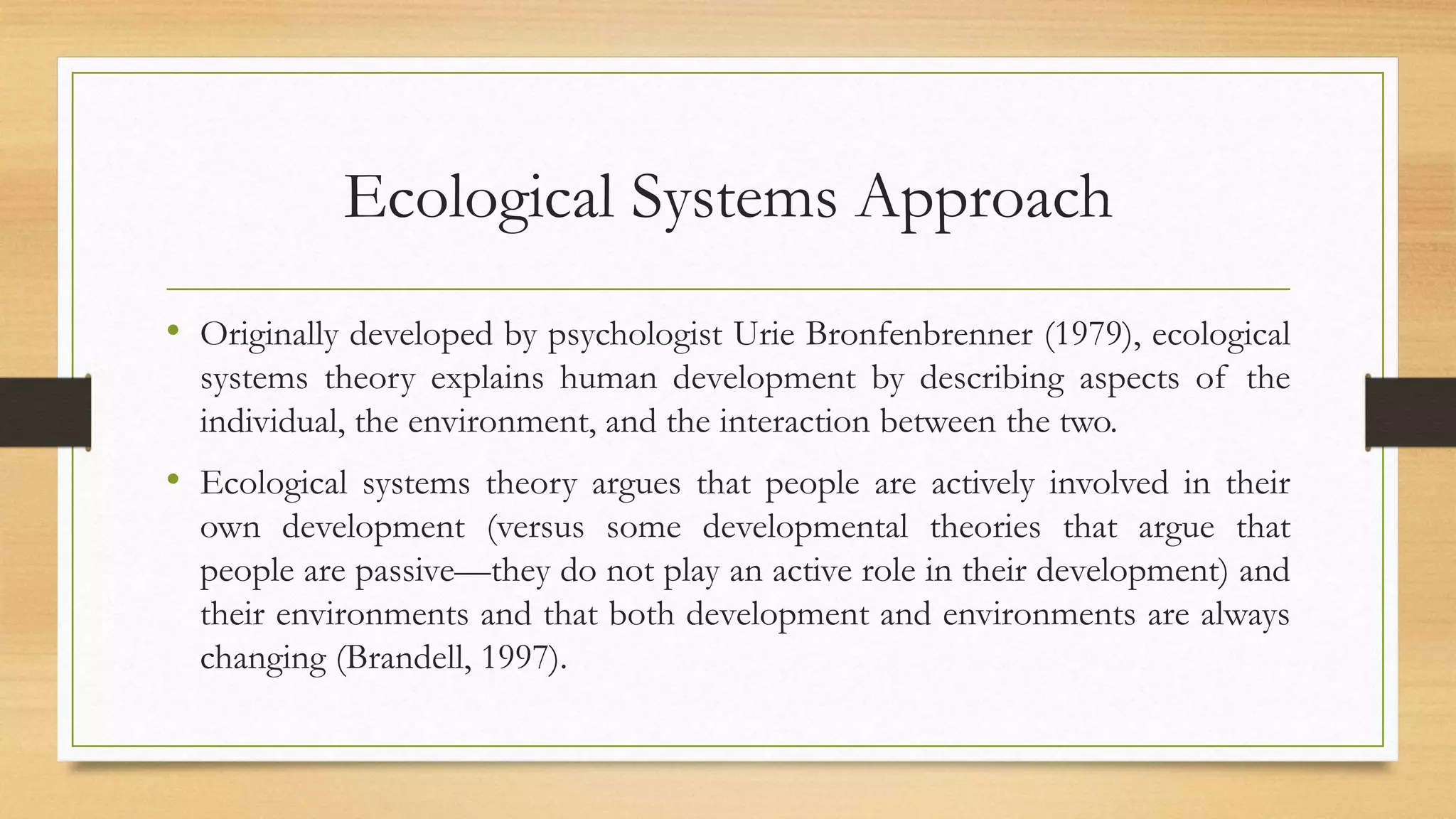 Ecological Systems Approach

• Originally developed by psychologist Urie Bronfenbrenner (1979), ecological systems theory explains human development by describing aspects of the individual, the environment, and the interaction between the two.

• Ecological systems theory argues that people are actively involved in their own development (versus some developmental theories that argue that people are passive—they do not play an active role in their development) and their environments and that both development and environments are always changing (Brandell, 1997).